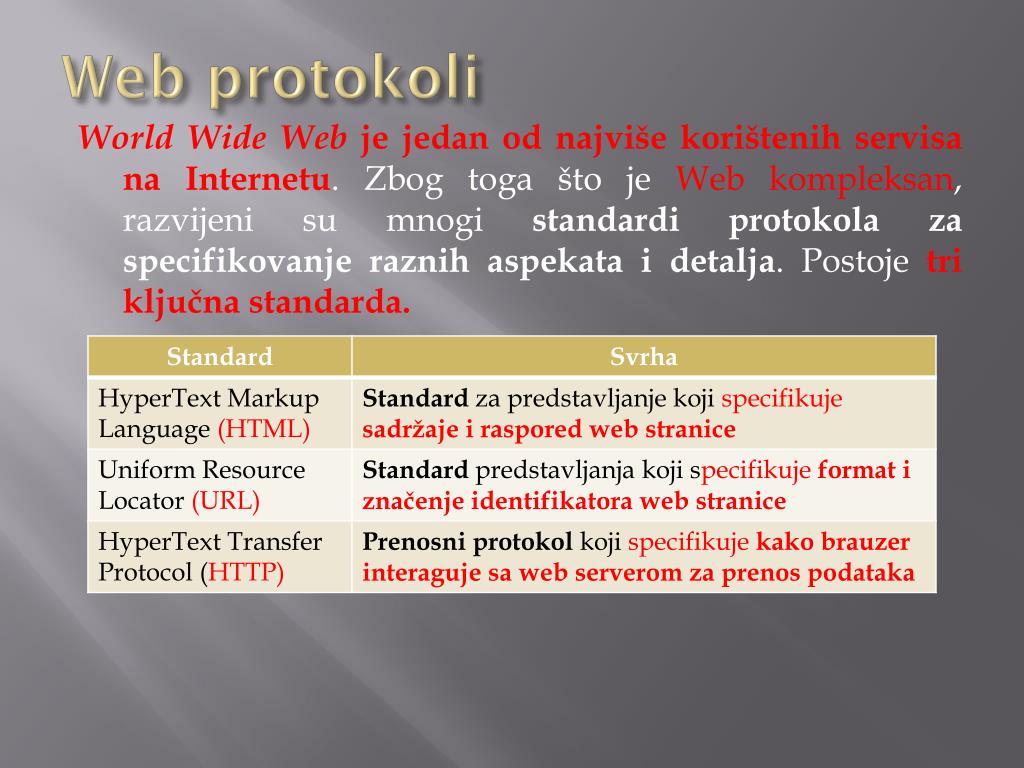 Web protokoli

World Wide Web je jedan od najviše korištenih servisa na Internetu. Zbog toga što je Web kompleksan, razvijeni su mnogi standardi protokola za specifikovanje raznih aspekata i detalja. Postoje tri ključna standarda.

| Standard | Svrha |
|---|---|
| HyperText Markup Language (HTML) | Standard za predstavljanje koji specifikuje sadržaje i raspored web stranice |
| Uniform Resource Locator (URL) | Standard predstavljanja koji specifikuje format i značenje identifikatora web stranice |
| HyperText Transfer Protocol (HTTP) | Prenosni protokol koji specifikuje kako brauzer interaguje sa web serverom za prenos podataka |